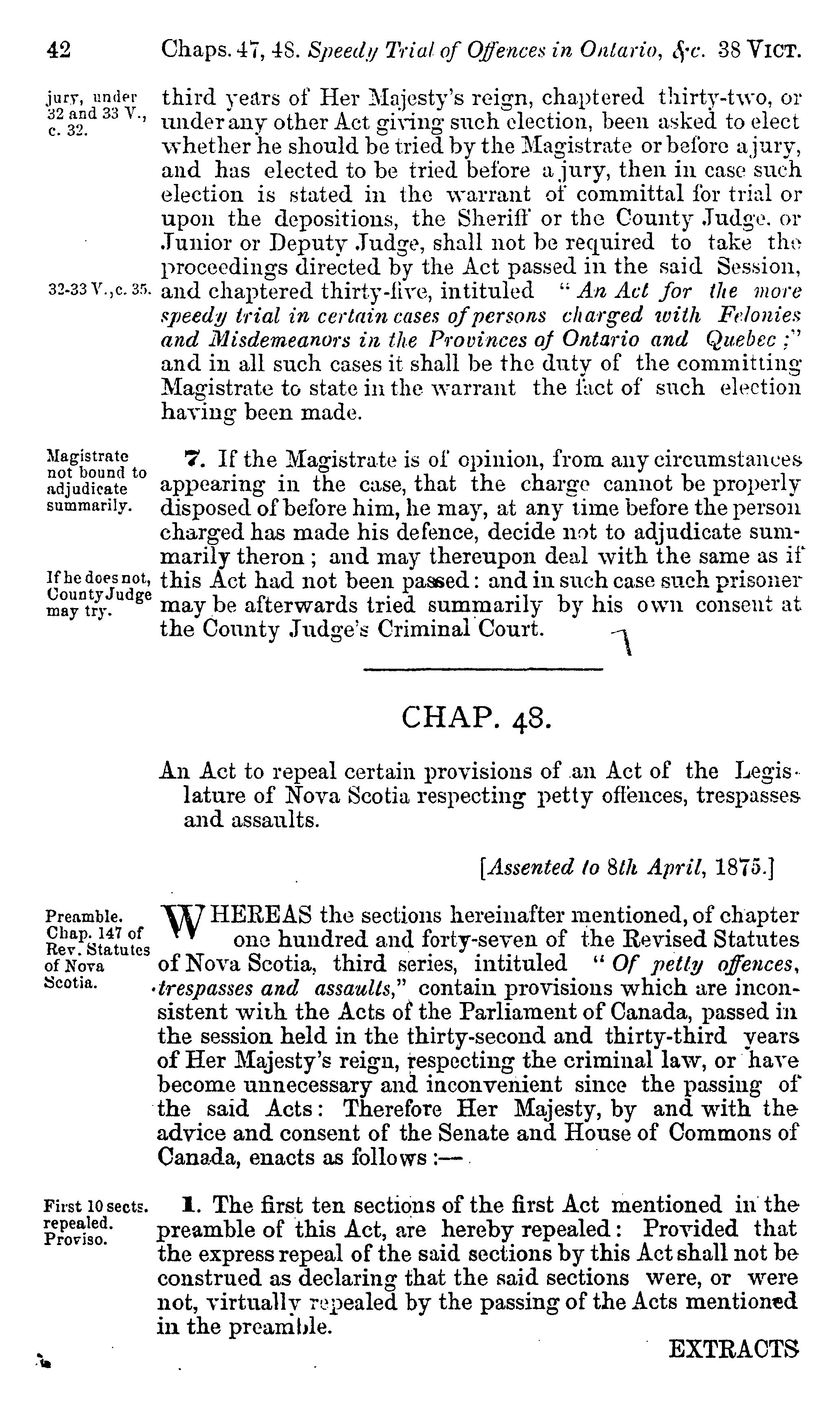 42 Chaps. 47, 48. Speedy Trial of Offences in Ontario, &c. 38 VICT.

jury, under 32 and 33 V., c. 32.

third years of Her Majesty's reign, chaptered thirty-two, or under any other Act giving such election, been asked to elect whether he should be tried by the Magistrate or before a jury, and has elected to be tried before a jury, then in case such election is stated in the warrant of committal for trial or upon the depositions, the Sheriff or the County Judge, or Junior or Deputy Judge, shall not be required to take the proceedings directed by the Act passed in the said Session, and chaptered thirty-five, intituled "An Act for the more speedy trial in certain cases of persons charged with Felonies and Misdemeanors in the Provinces of Ontario and Quebec;" and in all such cases it shall be the duty of the committing Magistrate to state in the warrant the fact of such election having been made.

32-33 V., c. 35.

Magistrate not bound to adjudicate summarily.

7. If the Magistrate is of opinion, from any circumstances appearing in the case, that the charge cannot be properly disposed of before him, he may, at any time before the person charged has made his defence, decide not to adjudicate summarily theron; and may thereupon deal with the same as if this Act had not been passed: and in such case such prisoner may be afterwards tried summarily by his own consent at the County Judge's Criminal Court.

If he does not, County Judge may try.

CHAP. 48.

An Act to repeal certain provisions of an Act of the Legislature of Nova Scotia respecting petty offences, trespasses and assaults.

[Assented to 8th April, 1875.]

Preamble. Chap. 147 of Rev. Statutes of Nova Scotia.

WHEREAS the sections hereinafter mentioned, of chapter one hundred and forty-seven of the Revised Statutes of Nova Scotia, third series, intituled "Of petty offences, trespasses and assaults," contain provisions which are inconsistent with the Acts of the Parliament of Canada, passed in the session held in the thirty-second and thirty-third years of Her Majesty's reign, respecting the criminal law, or have become unnecessary and inconvenient since the passing of the said Acts: Therefore Her Majesty, by and with the advice and consent of the Senate and House of Commons of Canada, enacts as follows:—

First 10 sects. repealed. Proviso.

1. The first ten sections of the first Act mentioned in the preamble of this Act, are hereby repealed: Provided that the express repeal of the said sections by this Act shall not be construed as declaring that the said sections were, or were not, virtually repealed by the passing of the Acts mentioned in the preamble.

EXTRACTS